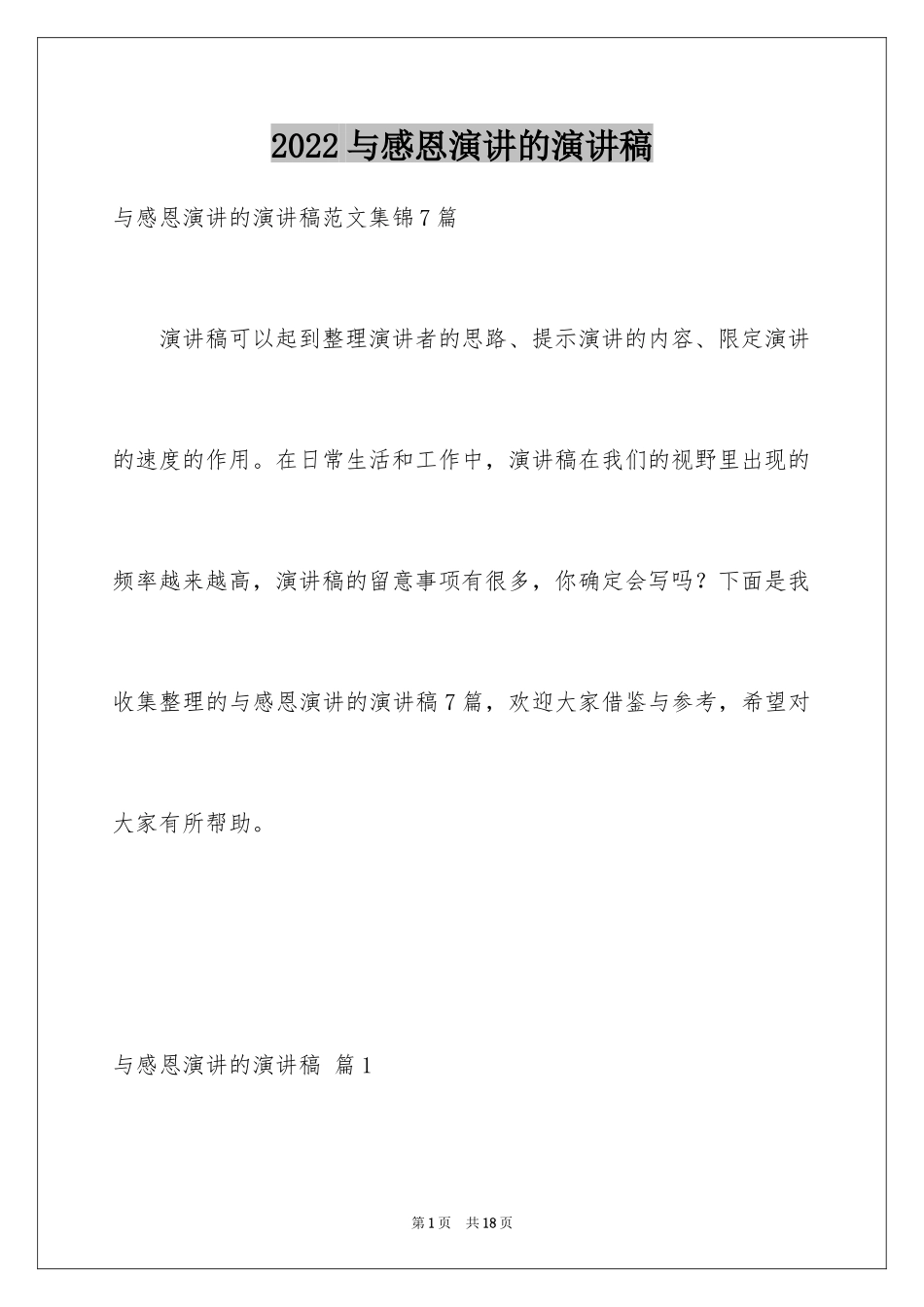 2022 与感恩演讲的演讲稿

与感恩演讲的演讲稿范文集锦 7 篇

演讲稿可以起到整理演讲者的思路、提示演讲的内容、限定演讲的速度的作用。在日常生活和工作中，演讲稿在我们的视野里出现的频率越来越高，演讲稿的留意事项有很多，你确定会写吗？下面是我收集整理的与感恩演讲的演讲稿 7 篇，欢迎大家借鉴与参考，希望对大家有所帮助。

与感恩演讲的演讲稿 篇 1

第 1 页 共 18 页